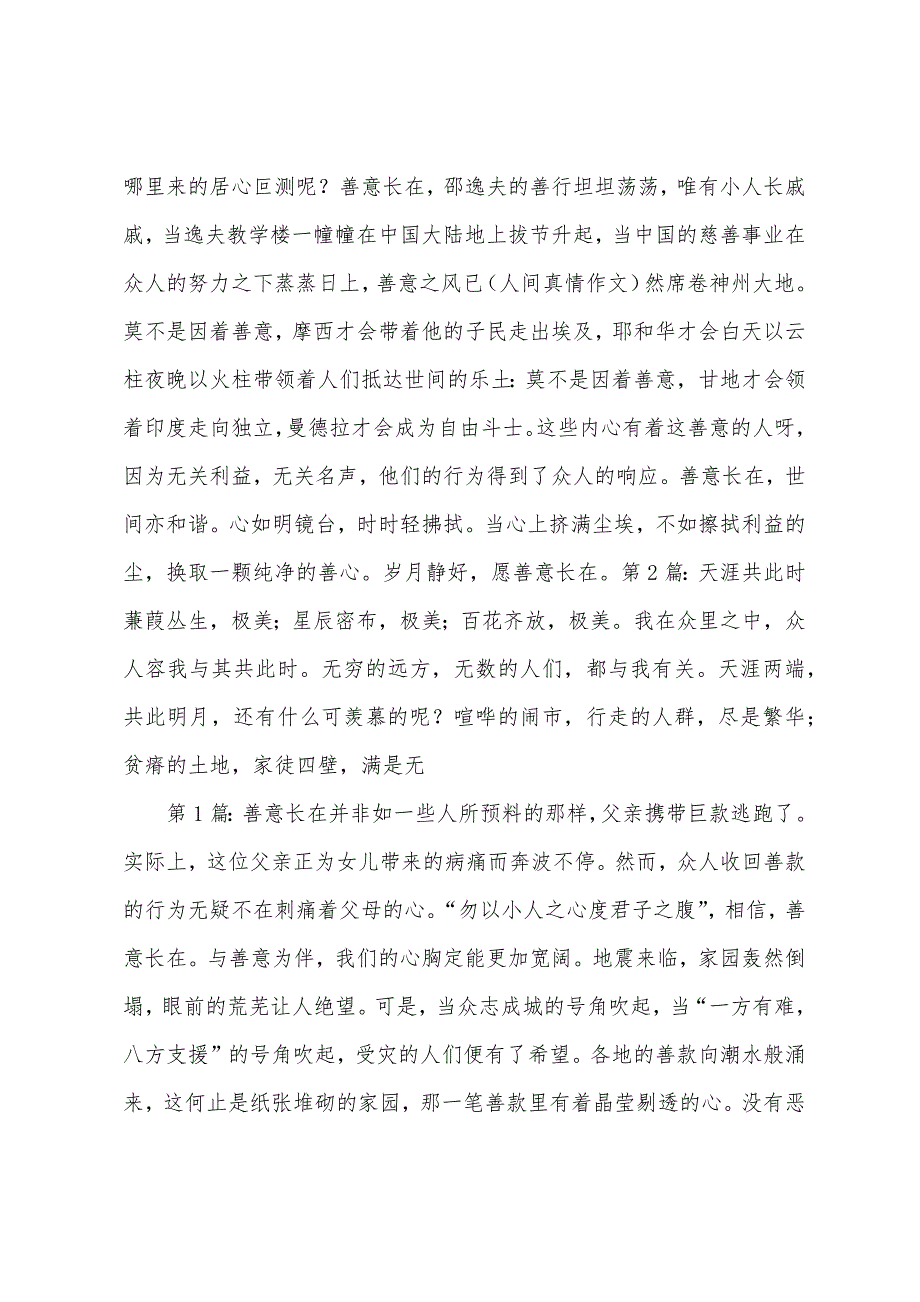 哪里来的居心叵测呢？善意长在，邵逸夫的善行坦坦荡荡，唯有小人长戚戚，当逸夫教学楼一幢幢在中国大陆地上拔节升起，当中国的慈善事业在众人的努力之下蒸蒸日上，善意之风已（人间真情作文）然席卷神州大地。莫不是因着善意，摩西才会带着他的子民走出埃及，耶和华才会白天以云柱夜晚以火柱带领着人们抵达世间的乐土：莫不是因着善意，甘地才会领着印度走向独立，曼德拉才会成为自由斗士。这些内心有着这善意的人呀，因为无关利益，无关名声，他们的行为得到了众人的响应。善意长在，世间亦和谐。心如明镜台，时时轻拂拭。当心上挤满尘埃，不如擦拭利益的尘，换取一颗纯净的善心。岁月静好，愿善意长在。第2篇：天涯共此时蒹葭丛生，极美；星辰密布，极美；百花齐放，极美。我在众里之中，众人容我与其共此时。无穷的远方，无数的人们，都与我有关。天涯两端，共此明月，还有什么可羡慕的呢？喧哗的闹市，行走的人群，尽是繁华；贫瘠的土地，家徒四壁，满是无

第1篇：善意长在并非如一些人所预料的那样，父亲携带巨款逃跑了。实际上，这位父亲正为女儿带来的病痛而奔波不停。然而，众人收回善款的行为无疑不在刺痛着父母的心。“勿以小人之心度君子之腹”，相信，善意长在。与善意为伴，我们的心胸定能更加宽阔。地震来临，家园轰然倒塌，眼前的荒芜让人绝望。可是，当众志成城的号角吹起，当“一方有难，八方支援”的号角吹起，受灾的人们便有了希望。各地的善款向潮水般涌来，这何止是纸张堆砌的家园，那一笔善款里有着晶莹剔透的心。没有恶